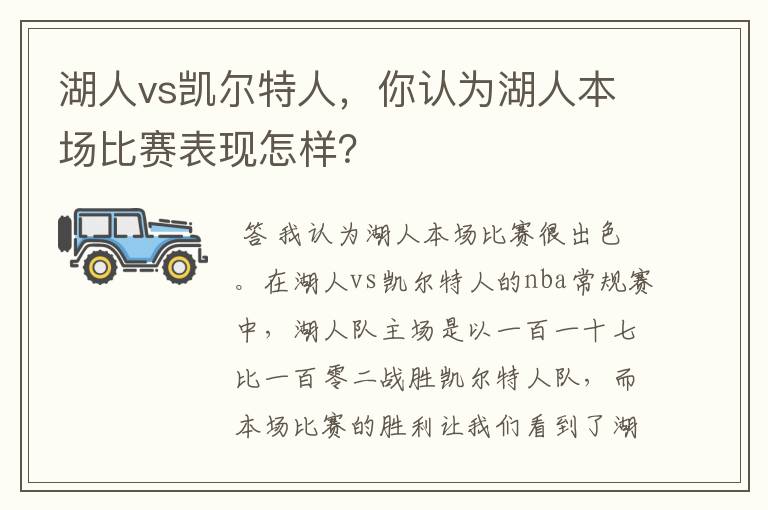 湖人vs凯尔特人，你认为湖人本场比赛表现怎样?

答 我认为湖人本场比赛很出色。在湖人vs凯尔特人的nba常规赛中，湖人队主场是以一百一十七比一百零二战胜凯尔特人队，而本场比赛的胜利让我们看到了湖